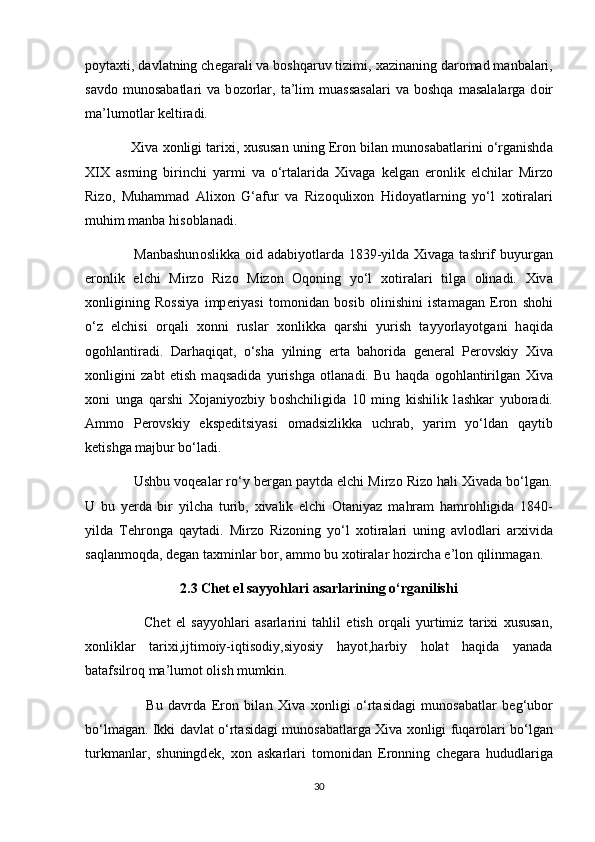 poytaxti, davlatning chegarali va boshqaruv tizimi, xazinaning daromad manbalari, savdo munosabatlari va bozorlar, ta’lim muassasalari va boshqa masalalarga doir ma’lumotlar keltiradi.

Xiva xonligi tarixi, xususan uning Eron bilan munosabatlarini o‘rganishda XIX asrning birinchi yarmi va o‘rtalarida Xivaga kelgan eronlik elchilar Mirzo Rizo, Muhammad Alixon G‘afur va Rizoqulixon Hidoyatlarning yo‘l xotiralari muhim manba hisoblanadi.

Manbashunoslikka oid adabiyotlarda 1839-yilda Xivaga tashrif buyurgan eronlik elchi Mirzo Rizo Mizon Oqoning yo‘l xotiralari tilga olinadi. Xiva xonligining Rossiya imperiyasi tomonidan bosib olinishini istamagan Eron shohi o‘z elchisi orqali xonni ruslar xonlikka qarshi yurish tayyorlayotgani haqida ogohlantiradi. Darhaqiqat, o‘sha yilning erta bahorida general Perovskiy Xiva xonligini zabt etish maqsadida yurishga otlanadi. Bu haqda ogohlantirilgan Xiva xoni unga qarshi Xojaniyozbiy boshchiligida 10 ming kishilik lashkar yuboradi. Ammo Perovskiy ekspeditsiyasi omadsizlikka uchrab, yarim yo‘ldan qaytib ketishga majbur bo‘ladi.

Ushbu voqealar ro‘y bergan paytda elchi Mirzo Rizo hali Xivada bo‘lgan. U bu yerda bir yilcha turib, xivalik elchi Otaniyaz mahram hamrohligida 1840-yilda Tehronga qaytadi. Mirzo Rizoning yo‘l xotiralari uning avlodlari arxivida saqlanmoqda, degan taxminlar bor, ammo bu xotiralar hozircha e’lon qilinmagan.

2.3 Chet el sayyohlari asarlarining o‘rganilishi

Chet el sayyohlari asarlarini tahlil etish orqali yurtimiz tarixi xususan, xonliklar tarixi,ijtimoiy-iqtisodiy,siyosiy hayot,harbiy holat haqida yanada batafsilroq ma’lumot olish mumkin.

Bu davrda Eron bilan Xiva xonligi o‘rtasidagi munosabatlar beg‘ubor bo‘lmagan. Ikki davlat o‘rtasidagi munosabatlarga Xiva xonligi fuqarolari bo‘lgan turkmanlar, shuningdek, xon askarlari tomonidan Eronning chegara hududlariga

30